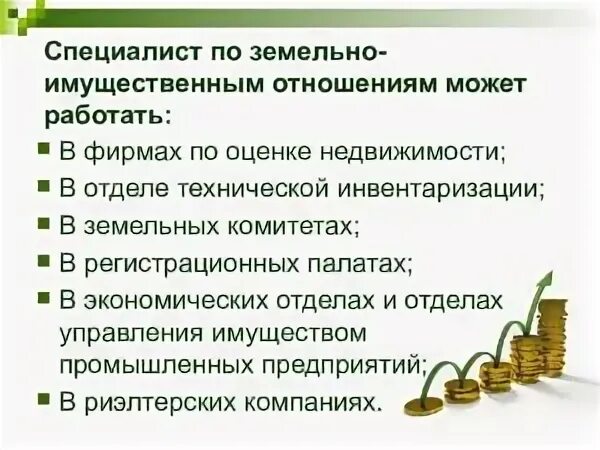 Специалист по земельно-имущественным отношениям может работать:

В фирмах по оценке недвижимости;

В отделе технической инвентаризации;

В земельных комитетах;

В регистрационных палатах;

В экономических отделах и отделах управления имуществом промышленных предприятий;

В риэлтерских компаниях.